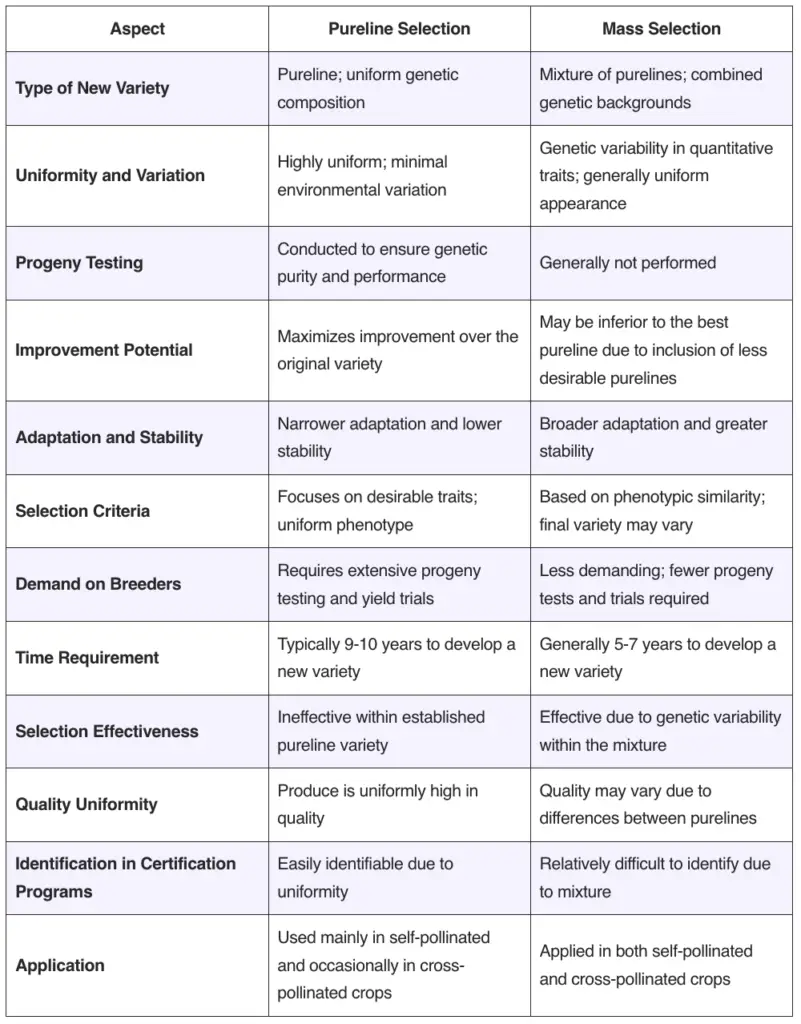 | Aspect | Pureline Selection | Mass Selection |
|---|---|---|
| Type of New Variety | Pureline; uniform genetic composition | Mixture of purelines; combined genetic backgrounds |
| Uniformity and Variation | Highly uniform; minimal environmental variation | Genetic variability in quantitative traits; generally uniform appearance |
| Progeny Testing | Conducted to ensure genetic purity and performance | Generally not performed |
| Improvement Potential | Maximizes improvement over the original variety | May be inferior to the best pureline due to inclusion of less desirable purelines |
| Adaptation and Stability | Narrower adaptation and lower stability | Broader adaptation and greater stability |
| Selection Criteria | Focuses on desirable traits; uniform phenotype | Based on phenotypic similarity; final variety may vary |
| Demand on Breeders | Requires extensive progeny testing and yield trials | Less demanding; fewer progeny tests and trials required |
| Time Requirement | Typically 9-10 years to develop a new variety | Generally 5-7 years to develop a new variety |
| Selection Effectiveness | Ineffective within established pureline variety | Effective due to genetic variability within the mixture |
| Quality Uniformity | Produce is uniformly high in quality | Quality may vary due to differences between purelines |
| Identification in Certification Programs | Easily identifiable due to uniformity | Relatively difficult to identify due to mixture |
| Application | Used mainly in self-pollinated and occasionally in cross-pollinated crops | Applied in both self-pollinated and cross-pollinated crops |